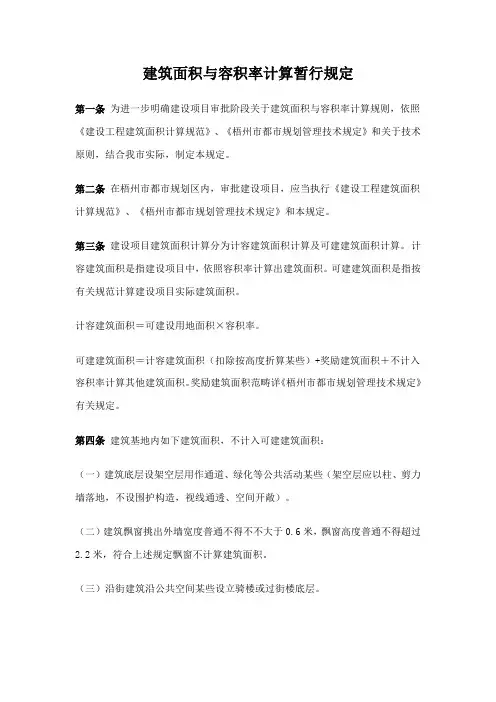 建筑面积与容积率计算暂行规定

第一条 为进一步明确建设项目审批阶段关于建筑面积与容积率计算规则，依照《建设工程建筑面积计算规范》、《梧州市都市规划管理技术规定》和关于技术原则，结合我市实际，制定本规定。

第二条 在梧州市都市规划区内，审批建设项目，应当执行《建设工程建筑面积计算规范》、《梧州市都市规划管理技术规定》和本规定。

第三条 建设项目建筑面积计算分为计容建筑面积计算及可建建筑面积计算。计容建筑面积是指建设项目中，依照容积率计算出建筑面积。可建建筑面积是指按有关规范计算建设项目实际建筑面积。

计容建筑面积＝可建设用地面积×容积率。

可建建筑面积＝计容建筑面积（扣除按高度折算某些）+奖励建筑面积＋不计入容积率计算其他建筑面积。奖励建筑面积范畴详《梧州市都市规划管理技术规定》有关规定。

第四条 建筑基地内如下建筑面积，不计入可建建筑面积：

（一）建筑底层设架空层用作通道、绿化等公共活动某些（架空层应以柱、剪力墙落地，不设围护构造，视线通透、空间开敞）。

（二）建筑飘窗挑出外墙宽度普通不得不不大于 0.6 米，飘窗高度普通不得超过 2.2 米，符合上述规定飘窗不计算建筑面积。

（三）沿街建筑沿公共空间某些设立骑楼或过街楼底层。